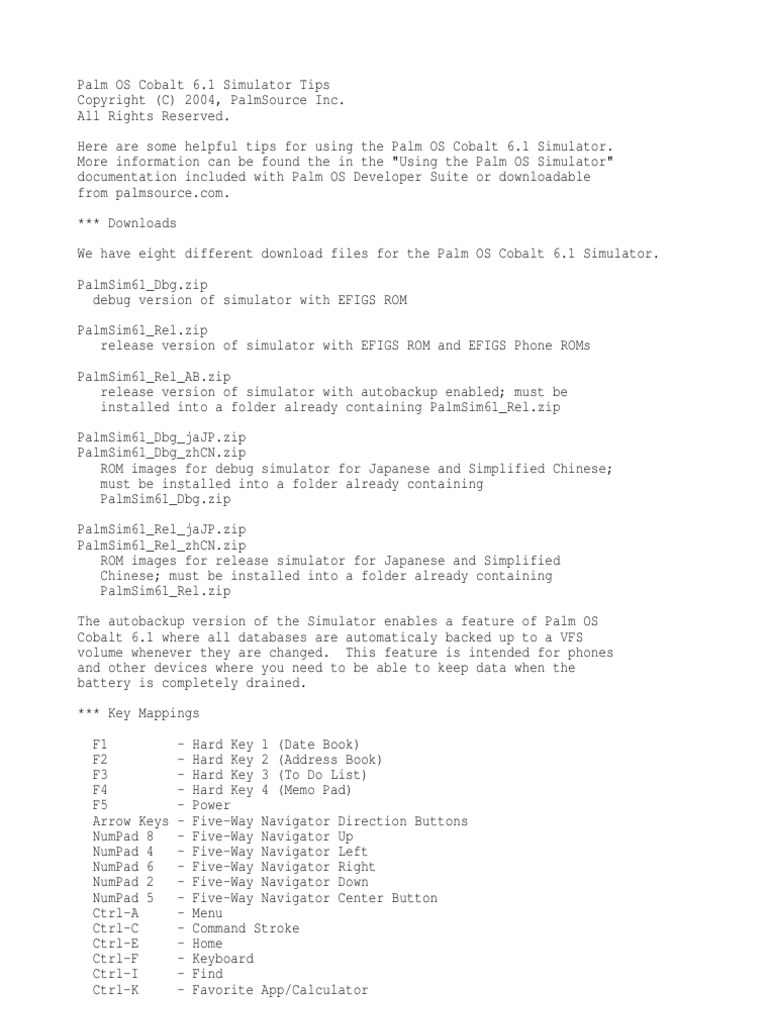 Palm OS Cobalt 6.1 Simulator Tips
Copyright (C) 2004, PalmSource Inc.
All Rights Reserved.

Here are some helpful tips for using the Palm OS Cobalt 6.1 Simulator. More information can be found the in the "Using the Palm OS Simulator" documentation included with Palm OS Developer Suite or downloadable from palmsource.com.

*** Downloads

We have eight different download files for the Palm OS Cobalt 6.1 Simulator.

PalmSim61_Dbg.zip
debug version of simulator with EFIGS ROM

PalmSim61_Rel.zip
release version of simulator with EFIGS ROM and EFIGS Phone ROMs

PalmSim61_Rel_AB.zip
release version of simulator with autobackup enabled; must be installed into a folder already containing PalmSim61_Rel.zip

PalmSim61_Dbg_jaJP.zip
PalmSim61_Dbg_zhCN.zip
ROM images for debug simulator for Japanese and Simplified Chinese; must be installed into a folder already containing PalmSim61_Dbg.zip

PalmSim61_Rel_jaJP.zip
PalmSim61_Rel_zhCN.zip
ROM images for release simulator for Japanese and Simplified Chinese; must be installed into a folder already containing PalmSim61_Rel.zip

The autobackup version of the Simulator enables a feature of Palm OS Cobalt 6.1 where all databases are automaticaly backed up to a VFS volume whenever they are changed. This feature is intended for phones and other devices where you need to be able to keep data when the battery is completely drained.

*** Key Mappings

F1 - Hard Key 1 (Date Book)
F2 - Hard Key 2 (Address Book)
F3 - Hard Key 3 (To Do List)
F4 - Hard Key 4 (Memo Pad)
F5 - Power
Arrow Keys - Five-Way Navigator Direction Buttons
NumPad 8 - Five-Way Navigator Up
NumPad 4 - Five-Way Navigator Left
NumPad 6 - Five-Way Navigator Right
NumPad 2 - Five-Way Navigator Down
NumPad 5 - Five-Way Navigator Center Button
Ctrl-A - Menu
Ctrl-C - Command Stroke
Ctrl-E - Home
Ctrl-F - Keyboard
Ctrl-I - Find
Ctrl-K - Favorite App/Calculator